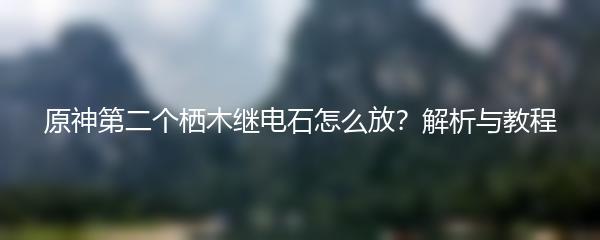 原神第二个栖木继电石怎么放？解析与教程